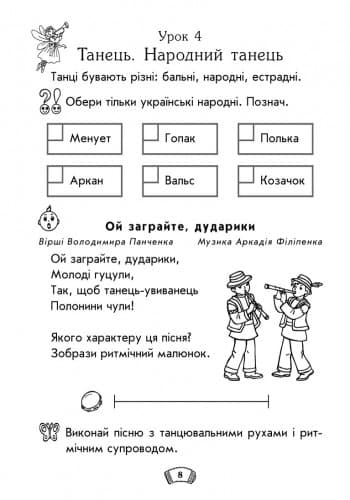 Урок 4
Танець. Народний танець

Танці бувають різні: бальні, народні, естрадні.

Обери тільки українські народні. Познач.

Менует

Гопак

Полька

Аркан

Вальс

Козачок

Ой заграйте, дударики

Вірші Володимира Панченка

Музика Аркадія Філіпенка

Ой заграйте, дударики,
Молоді гуцули,
Так, щоб танець-увиванець
Полонини чули!

Якого характеру ця пісня?
Зобрази ритмічний малюнок.

Виконай пісню з танцювальними рухами і ритмічним супроводом.

8